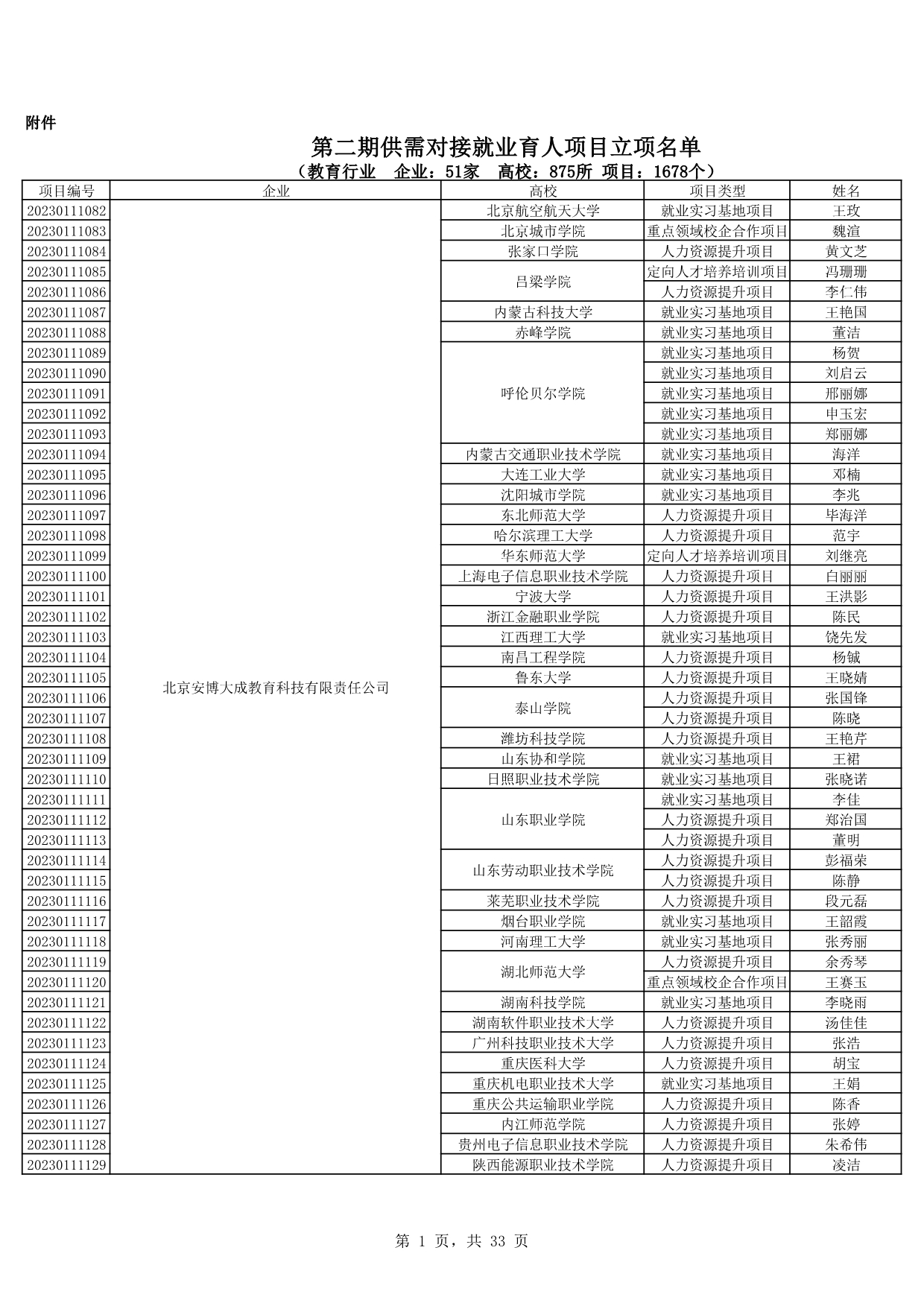 附件

第二期供需对接就业育人项目立项名单
（教育行业 企业：51家 高校：875所 项目：1678个）

| 项目编号 | 企业 | 高校 | 项目类型 | 姓名 |
|---|---|---|---|---|
| 20230111082 | 北京安博大成教育科技有限责任公司 | 北京航空航天大学 | 就业实习基地项目 | 王玫 |
| 20230111083 | | 北京城市学院 | 重点领域校企合作项目 | 魏渲 |
| 20230111084 | | 张家口学院 | 人力资源提升项目 | 黄文芝 |
| 20230111085 | | 吕梁学院 | 定向人才培养培训项目 | 冯珊珊 |
| 20230111086 | | | 人力资源提升项目 | 李仁伟 |
| 20230111087 | | 内蒙古科技大学 | 就业实习基地项目 | 王艳国 |
| 20230111088 | | 赤峰学院 | 就业实习基地项目 | 董洁 |
| 20230111089 | | 呼伦贝尔学院 | 就业实习基地项目 | 杨贺 |
| 20230111090 | | | 就业实习基地项目 | 刘启云 |
| 20230111091 | | | 就业实习基地项目 | 邢丽娜 |
| 20230111092 | | | 就业实习基地项目 | 申玉宏 |
| 20230111093 | | | 就业实习基地项目 | 郑丽娜 |
| 20230111094 | | 内蒙古交通职业技术学院 | 就业实习基地项目 | 海洋 |
| 20230111095 | | 大连工业大学 | 就业实习基地项目 | 邓楠 |
| 20230111096 | | 沈阳城市学院 | 就业实习基地项目 | 李兆 |
| 20230111097 | | 东北师范大学 | 人力资源提升项目 | 毕海洋 |
| 20230111098 | | 哈尔滨理工大学 | 人力资源提升项目 | 范宇 |
| 20230111099 | | 华东师范大学 | 定向人才培养培训项目 | 刘继亮 |
| 20230111100 | | 上海电子信息职业技术学院 | 人力资源提升项目 | 白丽丽 |
| 20230111101 | | 宁波大学 | 人力资源提升项目 | 王洪影 |
| 20230111102 | | 浙江金融职业学院 | 人力资源提升项目 | 陈民 |
| 20230111103 | | 江西理工大学 | 就业实习基地项目 | 饶先发 |
| 20230111104 | | 南昌工程学院 | 人力资源提升项目 | 杨铖 |
| 20230111105 | | 鲁东大学 | 人力资源提升项目 | 王晓婧 |
| 20230111106 | | 泰山学院 | 人力资源提升项目 | 张国锋 |
| 20230111107 | | | 人力资源提升项目 | 陈晓 |
| 20230111108 | | 潍坊科技学院 | 人力资源提升项目 | 王艳芹 |
| 20230111109 | | 山东协和学院 | 就业实习基地项目 | 王裙 |
| 20230111110 | | 日照职业技术学院 | 就业实习基地项目 | 张晓诺 |
| 20230111111 | | 山东职业学院 | 就业实习基地项目 | 李佳 |
| 20230111112 | | | 人力资源提升项目 | 郑治国 |
| 20230111113 | | | 人力资源提升项目 | 董明 |
| 20230111114 | | 山东劳动职业技术学院 | 人力资源提升项目 | 彭福荣 |
| 20230111115 | | | 人力资源提升项目 | 陈静 |
| 20230111116 | | 莱芜职业技术学院 | 人力资源提升项目 | 段元磊 |
| 20230111117 | | 烟台职业学院 | 就业实习基地项目 | 王韶霞 |
| 20230111118 | | 河南理工大学 | 就业实习基地项目 | 张秀丽 |
| 20230111119 | | 湖北师范大学 | 人力资源提升项目 | 余秀琴 |
| 20230111120 | | | 重点领域校企合作项目 | 王赛玉 |
| 20230111121 | | 湖南科技学院 | 就业实习基地项目 | 李晓雨 |
| 20230111122 | | 湖南软件职业技术大学 | 人力资源提升项目 | 汤佳佳 |
| 20230111123 | | 广州科技职业技术大学 | 人力资源提升项目 | 张浩 |
| 20230111124 | | 重庆医科大学 | 人力资源提升项目 | 胡宝 |
| 20230111125 | | 重庆机电职业技术大学 | 就业实习基地项目 | 王娟 |
| 20230111126 | | 重庆公共运输职业学院 | 人力资源提升项目 | 陈香 |
| 20230111127 | | 内江师范学院 | 人力资源提升项目 | 张婷 |
| 20230111128 | | 贵州电子信息职业技术学院 | 人力资源提升项目 | 朱希伟 |
| 20230111129 | | 陕西能源职业技术学院 | 人力资源提升项目 | 凌洁 |

第 1 页，共 33 页